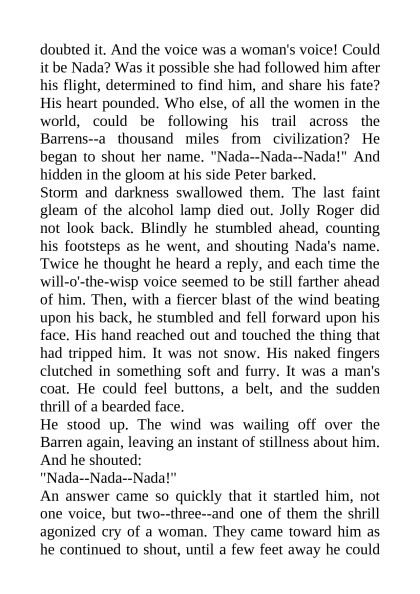 doubted it. And the voice was a woman's voice! Could it be Nada? Was it possible she had followed him after his flight, determined to find him, and share his fate? His heart pounded. Who else, of all the women in the world, could be following his trail across the Barrens--a thousand miles from civilization? He began to shout her name. "Nada--Nada--Nada!" And hidden in the gloom at his side Peter barked.

Storm and darkness swallowed them. The last faint gleam of the alcohol lamp died out. Jolly Roger did not look back. Blindly he stumbled ahead, counting his footsteps as he went, and shouting Nada's name. Twice he thought he heard a reply, and each time the will-o'-the-wisp voice seemed to be still farther ahead of him. Then, with a fiercer blast of the wind beating upon his back, he stumbled and fell forward upon his face. His hand reached out and touched the thing that had tripped him. It was not snow. His naked fingers clutched in something soft and furry. It was a man's coat. He could feel buttons, a belt, and the sudden thrill of a bearded face.

He stood up. The wind was wailing off over the Barren again, leaving an instant of stillness about him. And he shouted:

"Nada--Nada--Nada!"

An answer came so quickly that it startled him, not one voice, but two--three--and one of them the shrill agonized cry of a woman. They came toward him as he continued to shout, until a few feet away he could